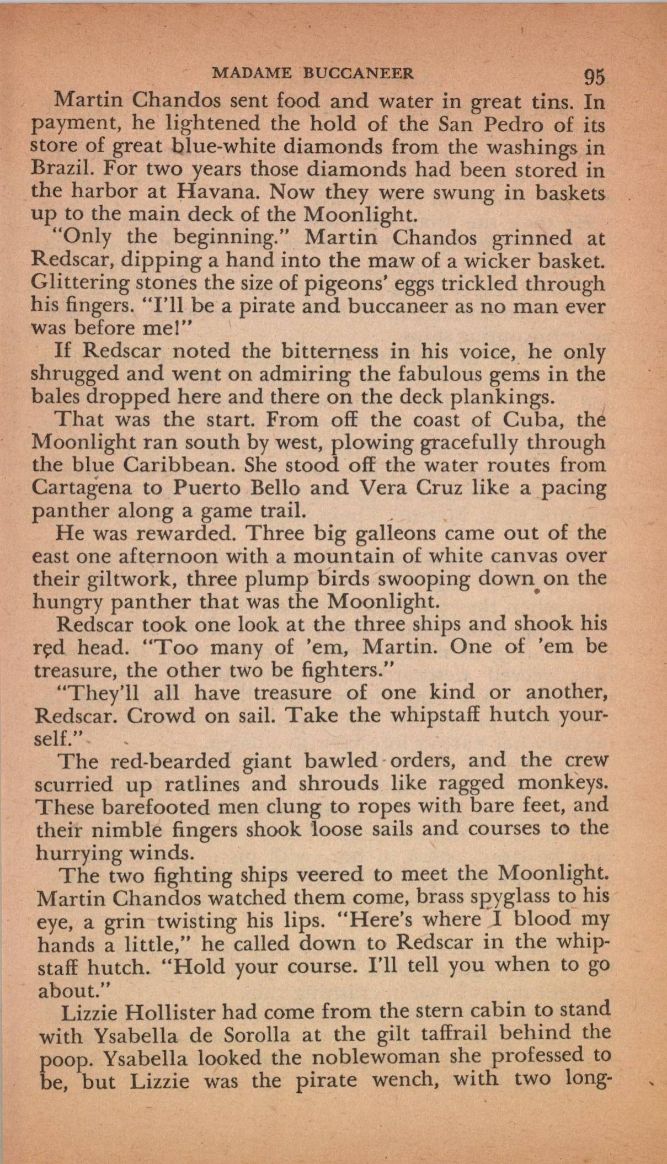 MADAME BUCCANEER 95

Martin Chandos sent food and water in great tins. In payment, he lightened the hold of the San Pedro of its store of great blue-white diamonds from the washings in Brazil. For two years those diamonds had been stored in the harbor at Havana. Now they were swung in baskets up to the main deck of the Moonlight.

"Only the beginning." Martin Chandos grinned at Redscar, dipping a hand into the maw of a wicker basket. Glittering stones the size of pigeons' eggs trickled through his fingers. "I'll be a pirate and buccaneer as no man ever was before me!"

If Redscar noted the bitterness in his voice, he only shrugged and went on admiring the fabulous gems in the bales dropped here and there on the deck plankings.

That was the start. From off the coast of Cuba, the Moonlight ran south by west, plowing gracefully through the blue Caribbean. She stood off the water routes from Cartagena to Puerto Bello and Vera Cruz like a pacing panther along a game trail.

He was rewarded. Three big galleons came out of the east one afternoon with a mountain of white canvas over their giltwork, three plump birds swooping down on the hungry panther that was the Moonlight.

Redscar took one look at the three ships and shook his red head. "Too many of 'em, Martin. One of 'em be treasure, the other two be fighters."

"They'll all have treasure of one kind or another, Redscar. Crowd on sail. Take the whipstaff hutch yourself."

The red-bearded giant bawled orders, and the crew scurried up ratlines and shrouds like ragged monkeys. These barefooted men clung to ropes with bare feet, and their nimble fingers shook loose sails and courses to the hurrying winds.

The two fighting ships veered to meet the Moonlight. Martin Chandos watched them come, brass spyglass to his eye, a grin twisting his lips. "Here's where I blood my hands a little," he called down to Redscar in the whipstaff hutch. "Hold your course. I'll tell you when to go about."

Lizzie Hollister had come from the stern cabin to stand with Ysabella de Sorolla at the gilt taffrail behind the poop. Ysabella looked the noblewoman she professed to be, but Lizzie was the pirate wench, with two long-